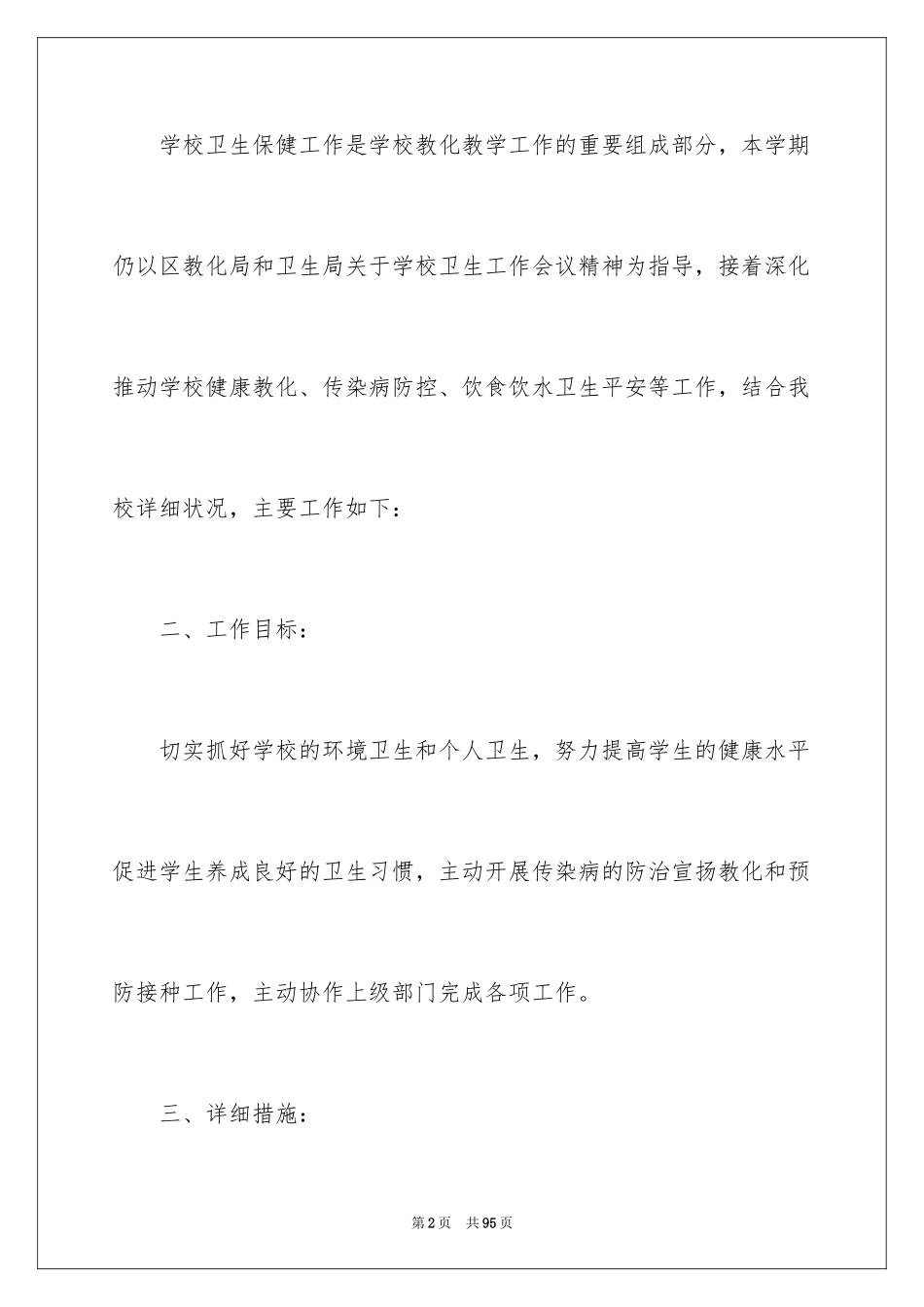 学校卫生保健工作是学校教化教学工作的重要组成部分，本学期仍以区教化局和卫生局关于学校卫生工作会议精神为指导，接着深化推动学校健康教化、传染病防控、饮食饮水卫生平安等工作，结合我校详细状况，主要工作如下：

二、工作目标：

切实抓好学校的环境卫生和个人卫生，努力提高学生的健康水平促进学生养成良好的卫生习惯，主动开展传染病的防治宣扬教化和预防接种工作，主动协作上级部门完成各项工作。

三、详细措施：

第2页 共95页